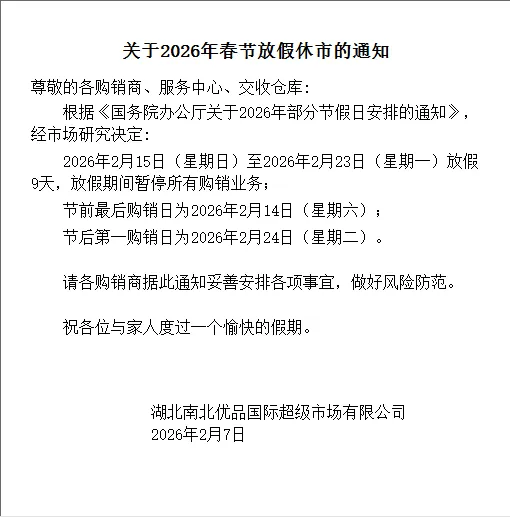 关于2026年春节放假休市的通知

尊敬的各购销商、服务中心、交收仓库：

根据《国务院办公厅关于2026年部分节假日安排的通知》，经市场研究决定：

2026年2月15日（星期日）至2026年2月23日（星期一）放假9天，放假期间暂停所有购销业务；

节前最后购销日为2026年2月14日（星期六）；

节后第一购销日为2026年2月24日（星期二）。

请各购销商据此通知妥善安排各项事宜，做好风险防范。

祝各位与家人度过一个愉快的假期。

湖北南北优品国际超级市场有限公司
2026年2月7日